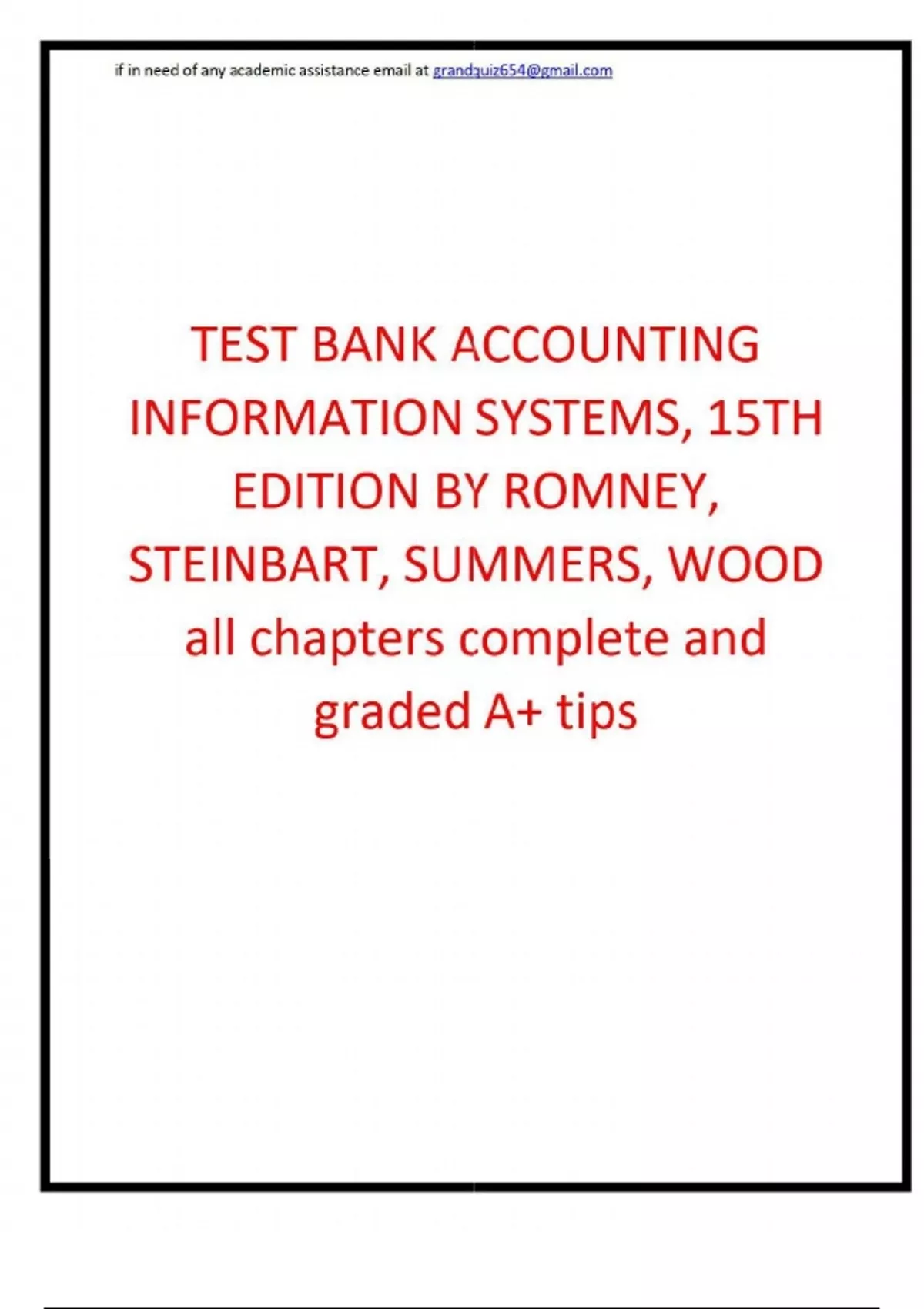 if in need of any academic assistance email at grandquiz654@gmail.com

TEST BANK ACCOUNTING INFORMATION SYSTEMS, 15TH EDITION BY ROMNEY, STEINBART, SUMMERS, WOOD all chapters complete and graded A+ tips